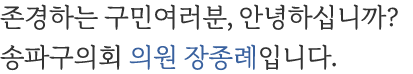 존경하는 구민여러분, 안녕하십니까?
송파구의회 의원 장종례입니다.